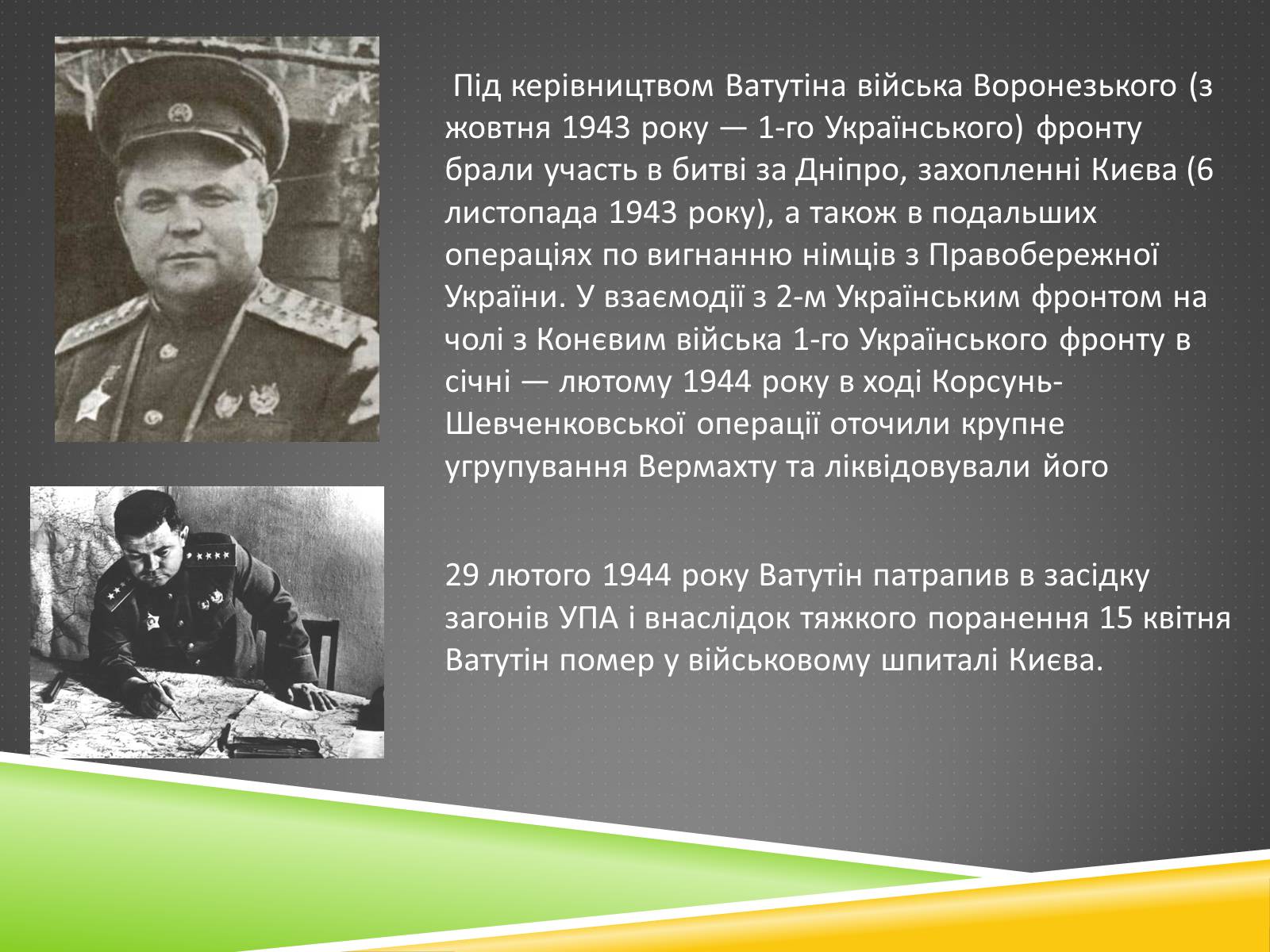 Під керівництвом Ватутіна війська Воронезького (з жовтня 1943 року — 1-го Українського) фронту брали участь в битві за Дніпро, захопленні Києва (6 листопада 1943 року), а також в подальших операціях по вигнанню німців з Правобережної України. У взаємодії з 2-м Українським фронтом на чолі з Конєвим війська 1-го Українського фронту в січні — лютому 1944 року в ході Корсунь-Шевченковської операції оточили крупне угрупування Вермахту та ліквідовували його

29 лютого 1944 року Ватутін патрапив в засідку загонів УПА і внаслідок тяжкого поранення 15 квітня Ватутін помер у військовому шпиталі Києва.